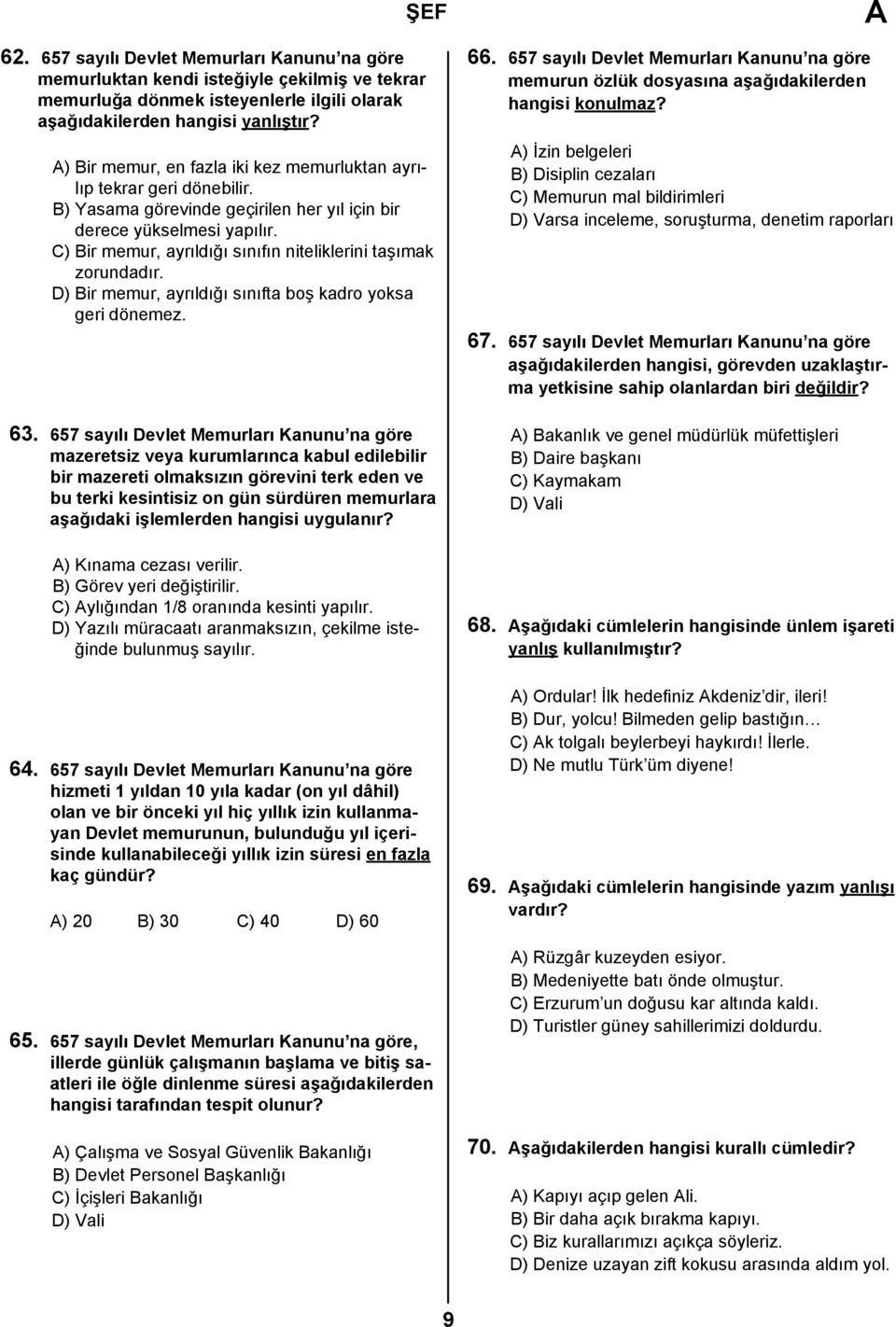 ŞEF

A

62. 657 sayılı Devlet Memurları Kanunu'na göre memurluktan kendi isteğiyle çekilmiş ve tekrar memurluğa dönmek isteyenlerle ilgili olarak aşağıdakilerden hangisi yanlıştır?

A) Bir memur, en fazla iki kez memurluktan ayrılıp tekrar geri dönebilir.
B) Yasama görevinde geçirilen her yıl için bir derece yükselmesi yapılır.
C) Bir memur, ayrıldığı sınıfın niteliklerini taşımak zorundadır.
D) Bir memur, ayrıldığı sınıfta boş kadro yoksa geri dönemez.

63. 657 sayılı Devlet Memurları Kanunu'na göre mazeretsiz veya kurumlarınca kabul edilebilir bir mazereti olmaksızın görevini terk eden ve bu terki kesintisiz on gün sürdüren memurlara aşağıdaki işlemlerden hangisi uygulanır?

A) Kınama cezası verilir.
B) Görev yeri değiştirilir.
C) Aylığından 1/8 oranında kesinti yapılır.
D) Yazılı müracaatı aranmaksızın, çekilme isteğinde bulunmuş sayılır.

64. 657 sayılı Devlet Memurları Kanunu'na göre hizmeti 1 yıldan 10 yıla kadar (on yıl dâhil) olan ve bir önceki yıl hiç yıllık izin kullanmayan Devlet memurunun, bulunduğu yıl içerisinde kullanabileceği yıllık izin süresi en fazla kaç gündür?

A) 20 B) 30 C) 40 D) 60

65. 657 sayılı Devlet Memurları Kanunu'na göre, illerde günlük çalışmanın başlama ve bitiş saatleri ile öğle dinlenme süresi aşağıdakilerden hangisi tarafından tespit olunur?

A) Çalışma ve Sosyal Güvenlik Bakanlığı
B) Devlet Personel Başkanlığı
C) İçişleri Bakanlığı
D) Vali

66. 657 sayılı Devlet Memurları Kanunu'na göre memurun özlük dosyasına aşağıdakilerden hangisi konulmaz?

A) İzin belgeleri
B) Disiplin cezaları
C) Memurun mal bildirimleri
D) Varsa inceleme, soruşturma, denetim raporları

67. 657 sayılı Devlet Memurları Kanunu'na göre aşağıdakilerden hangisi, görevden uzaklaştırma yetkisine sahip olanlardan biri değildir?

A) Bakanlık ve genel müdürlük müfettişleri
B) Daire başkanı
C) Kaymakam
D) Vali

68. Aşağıdaki cümlelerin hangisinde ünlem işareti yanlış kullanılmıştır?

A) Ordular! İlk hedefiniz Akdeniz'dir, ileri!
B) Dur, yolcu! Bilmeden gelip bastığın…
C) Ak tolgalı beylerbeyi haykırdı! İlerle.
D) Ne mutlu Türk'üm diyene!

69. Aşağıdaki cümlelerin hangisinde yazım yanlışı vardır?

A) Rüzgâr kuzeyden esiyor.
B) Medeniyette batı önde olmuştur.
C) Erzurum'un doğusu kar altında kaldı.
D) Turistler güney sahillerimizi doldurdu.

70. Aşağıdakilerden hangisi kurallı cümledir?

A) Kapıyı açıp gelen Ali.
B) Bir daha açık bırakma kapıyı.
C) Biz kurallarımızı açıkça söyleriz.
D) Denize uzayan zift kokusu arasında aldım yol.

9